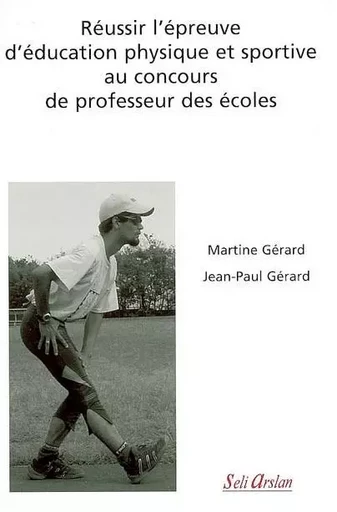 Réussir l'épreuve d'éducation physique et sportive au concours de professeur des écoles

Martine Gérard
Jean-Paul Gérard

Seli Arslan